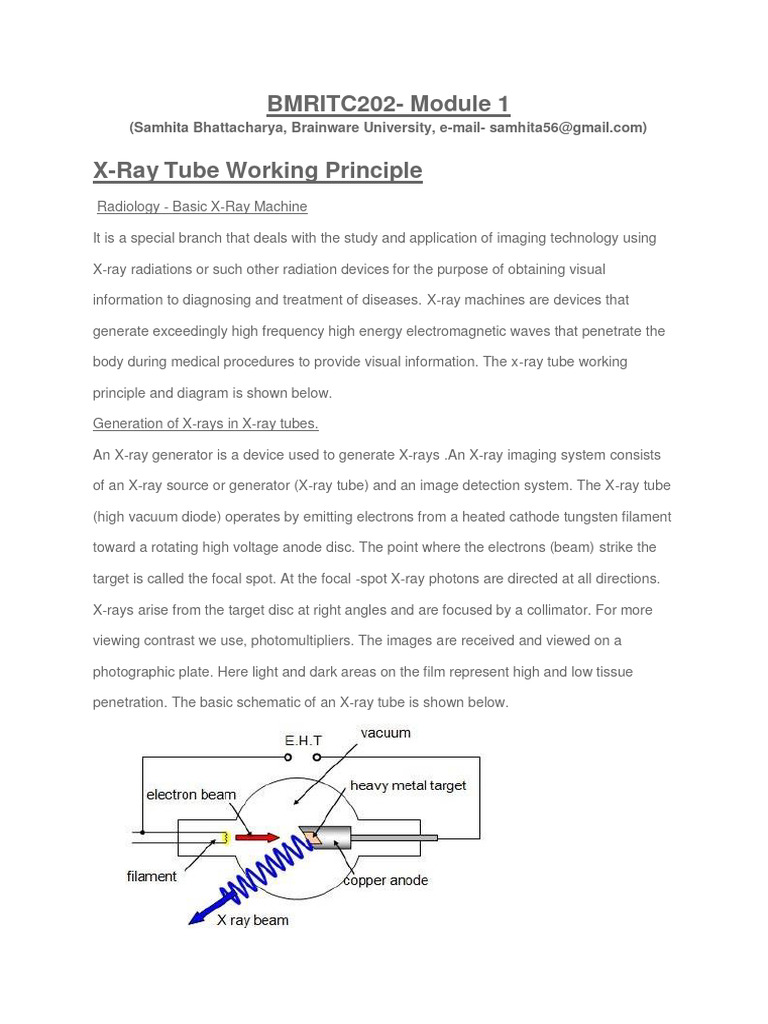 BMRITC202- Module 1

(Samhita Bhattacharya, Brainware University, e-mail- samhita56@gmail.com)

X-Ray Tube Working Principle

Radiology - Basic X-Ray Machine

It is a special branch that deals with the study and application of imaging technology using X-ray radiations or such other radiation devices for the purpose of obtaining visual information to diagnosing and treatment of diseases. X-ray machines are devices that generate exceedingly high frequency high energy electromagnetic waves that penetrate the body during medical procedures to provide visual information. The x-ray tube working principle and diagram is shown below.

Generation of X-rays in X-ray tubes.

An X-ray generator is a device used to generate X-rays .An X-ray imaging system consists of an X-ray source or generator (X-ray tube) and an image detection system. The X-ray tube (high vacuum diode) operates by emitting electrons from a heated cathode tungsten filament toward a rotating high voltage anode disc. The point where the electrons (beam) strike the target is called the focal spot. At the focal -spot X-ray photons are directed at all directions. X-rays arise from the target disc at right angles and are focused by a collimator. For more viewing contrast we use, photomultipliers. The images are received and viewed on a photographic plate. Here light and dark areas on the film represent high and low tissue penetration. The basic schematic of an X-ray tube is shown below.

E.H.T
vacuum
electron beam
heavy metal target
filament
copper anode
X ray beam